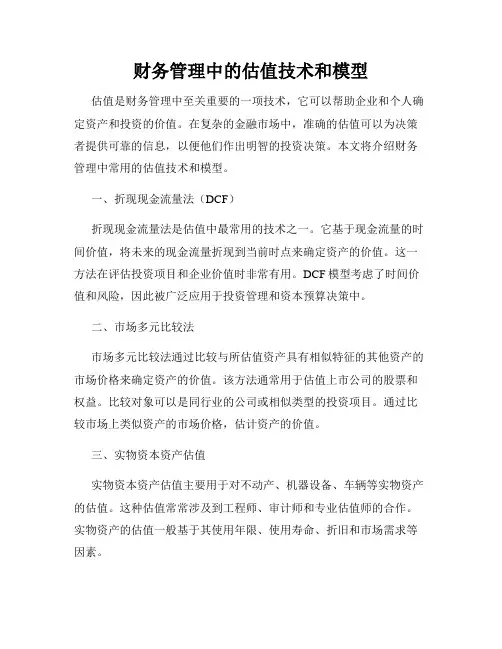 财务管理中的估值技术和模型

估值是财务管理中至关重要的一项技术，它可以帮助企业和个人确定资产和投资的价值。在复杂的金融市场中，准确的估值可以为决策者提供可靠的信息，以便他们作出明智的投资决策。本文将介绍财务管理中常用的估值技术和模型。

一、折现现金流量法（DCF）

折现现金流量法是估值中最常用的技术之一。它基于现金流量的时间价值，将未来的现金流量折现到当前时点来确定资产的价值。这一方法在评估投资项目和企业价值时非常有用。DCF 模型考虑了时间价值和风险，因此被广泛应用于投资管理和资本预算决策中。

二、市场多元比较法

市场多元比较法通过比较与所估值资产具有相似特征的其他资产的市场价格来确定资产的价值。该方法通常用于估值上市公司的股票和权益。比较对象可以是同行业的公司或相似类型的投资项目。通过比较市场上类似资产的市场价格，估计资产的价值。

三、实物资本资产估值

实物资本资产估值主要用于对不动产、机器设备、车辆等实物资产的估值。这种估值常常涉及到工程师、审计师和专业估值师的合作。实物资产的估值一般基于其使用年限、使用寿命、折旧和市场需求等因素。